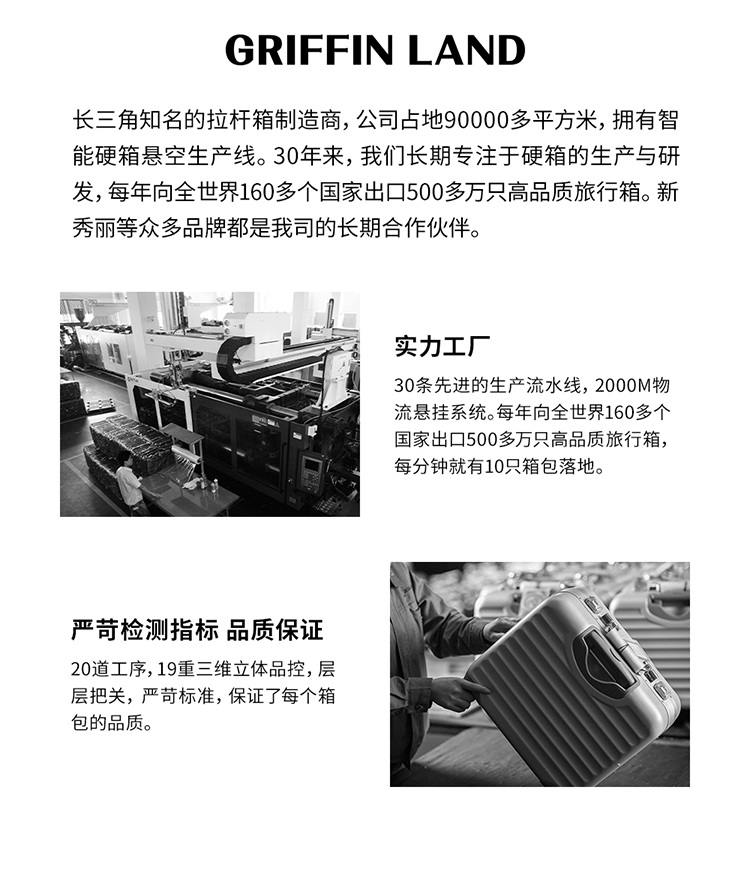 GRIFFIN LAND

长三角知名的拉杆箱制造商，公司占地90000多平方米，拥有智能硬箱悬空生产线。30年来，我们长期专注于硬箱的生产与研发，每年向全世界160多个国家出口500多万只高品质旅行箱。新秀丽等众多品牌都是我司的长期合作伙伴。

实力工厂

30条先进的生产流水线，2000M物流悬挂系统。每年向全世界160多个国家出口500多万只高品质旅行箱，每分钟就有10只箱包落地。

严苛检测指标 品质保证

20道工序，19重三维立体品控，层层把关，严苛标准，保证了每个箱包的品质。